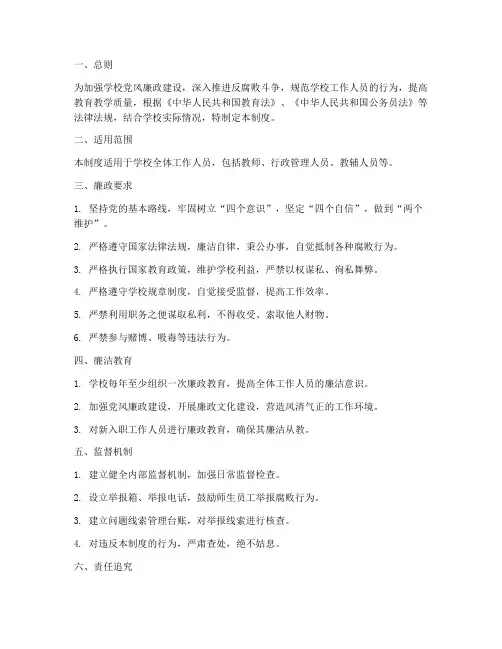 一、总则

为加强学校党风廉政建设，深入推进反腐败斗争，规范学校工作人员的行为，提高教育教学质量，根据《中华人民共和国教育法》、《中华人民共和国公务员法》等法律法规，结合学校实际情况，特制定本制度。

二、适用范围

本制度适用于学校全体工作人员，包括教师、行政管理人员、教辅人员等。

三、廉政要求

1. 坚持党的基本路线，牢固树立“四个意识”，坚定“四个自信”，做到“两个维护”。

2. 严格遵守国家法律法规，廉洁自律，秉公办事，自觉抵制各种腐败行为。

3. 严格执行国家教育政策，维护学校利益，严禁以权谋私、徇私舞弊。

4. 严格遵守学校规章制度，自觉接受监督，提高工作效率。

5. 严禁利用职务之便谋取私利，不得收受、索取他人财物。

6. 严禁参与赌博、吸毒等违法行为。

四、廉洁教育

1. 学校每年至少组织一次廉政教育，提高全体工作人员的廉洁意识。

2. 加强党风廉政建设，开展廉政文化建设，营造风清气正的工作环境。

3. 对新入职工作人员进行廉政教育，确保其廉洁从教。

五、监督机制

1. 建立健全内部监督机制，加强日常监督检查。

2. 设立举报箱、举报电话，鼓励师生员工举报腐败行为。

3. 建立问题线索管理台账，对举报线索进行核查。

4. 对违反本制度的行为，严肃查处，绝不姑息。

六、责任追究